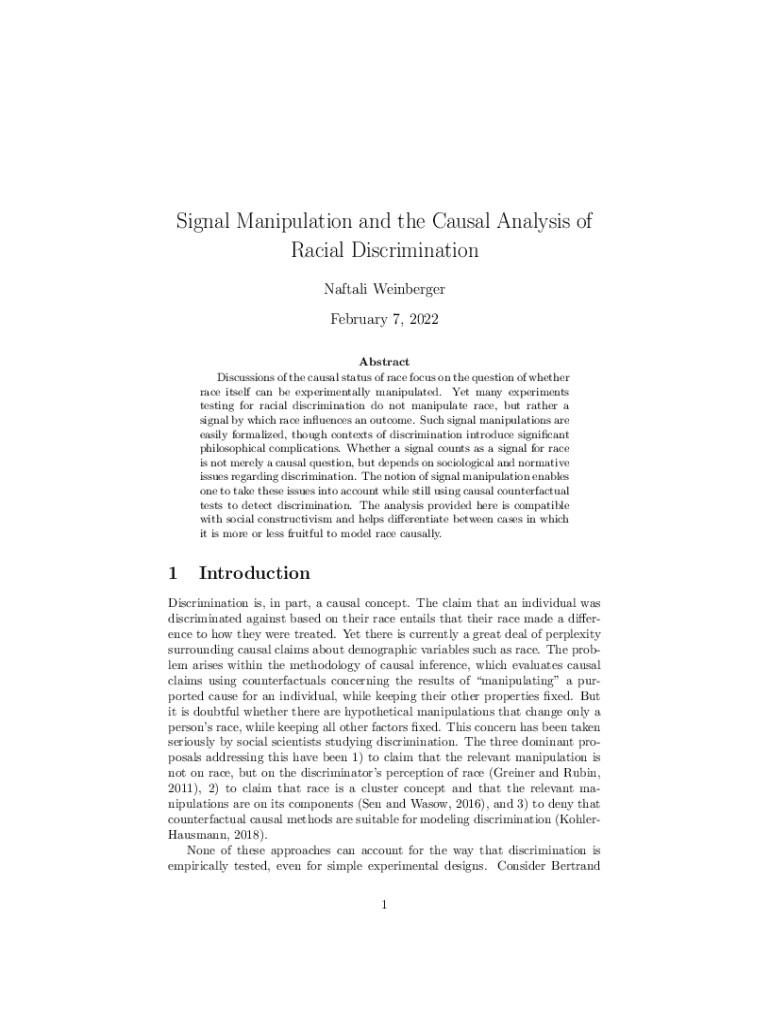 Signal Manipulation and the Causal Analysis of Racial Discrimination

Naftali Weinberger

February 7, 2022

Abstract

Discussions of the causal status of race focus on the question of whether race itself can be experimentally manipulated. Yet many experiments testing for racial discrimination do not manipulate race, but rather a signal by which race influences an outcome. Such signal manipulations are easily formalized, though contexts of discrimination introduce significant philosophical complications. Whether a signal counts as a signal for race is not merely a causal question, but depends on sociological and normative issues regarding discrimination. The notion of signal manipulation enables one to take these issues into account while still using causal counterfactual tests to detect discrimination. The analysis provided here is compatible with social constructivism and helps differentiate between cases in which it is more or less fruitful to model race causally.

1 Introduction

Discrimination is, in part, a causal concept. The claim that an individual was discriminated against based on their race entails that their race made a difference to how they were treated. Yet there is currently a great deal of perplexity surrounding causal claims about demographic variables such as race. The problem arises within the methodology of causal inference, which evaluates causal claims using counterfactuals concerning the results of "manipulating" a purported cause for an individual, while keeping their other properties fixed. But it is doubtful whether there are hypothetical manipulations that change only a person's race, while keeping all other factors fixed. This concern has been taken seriously by social scientists studying discrimination. The three dominant proposals addressing this have been 1) to claim that the relevant manipulation is not on race, but on the discriminator's perception of race (Greiner and Rubin, 2011), 2) to claim that race is a cluster concept and that the relevant manipulations are on its components (Sen and Wasow, 2016), and 3) to deny that counterfactual causal methods are suitable for modeling discrimination (Kohler-Hausmann, 2018).

None of these approaches can account for the way that discrimination is empirically tested, even for simple experimental designs. Consider Bertrand

1